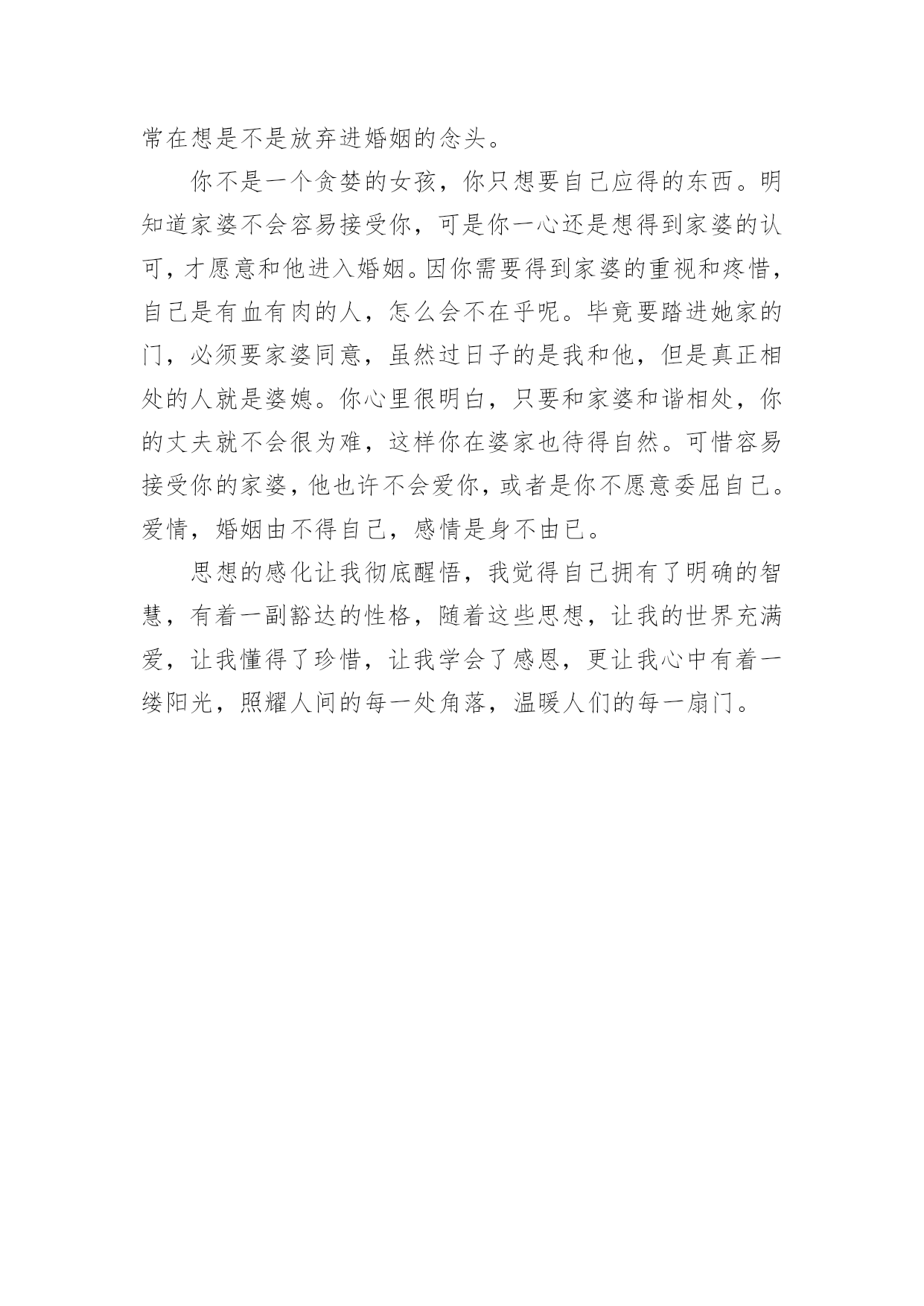 常在想是不是放弃进婚姻的念头。

你不是一个贪婪的女孩，你只想要自己应得的东西。明知道家婆不会容易接受你，可是你一心还是想得到家婆的认可，才愿意和他进入婚姻。因你需要得到家婆的重视和疼惜，自己是有血有肉的人，怎么会不在乎呢。毕竟要踏进她家的门，必须要家婆同意，虽然过日子的是我和他，但是真正相处的人就是婆媳。你心里很明白，只要和家婆和谐相处，你的丈夫就不会很为难，这样你在婆家也待得自然。可惜容易接受你的家婆，他也许不会爱你，或者是你不愿意委屈自己。爱情，婚姻由不得自己，感情是身不由已。

思想的感化让我彻底醒悟，我觉得自己拥有了明确的智慧，有着一副豁达的性格，随着这些思想，让我的世界充满爱，让我懂得了珍惜，让我学会了感恩，更让我心中有着一缕阳光，照耀人间的每一处角落，温暖人们的每一扇门。